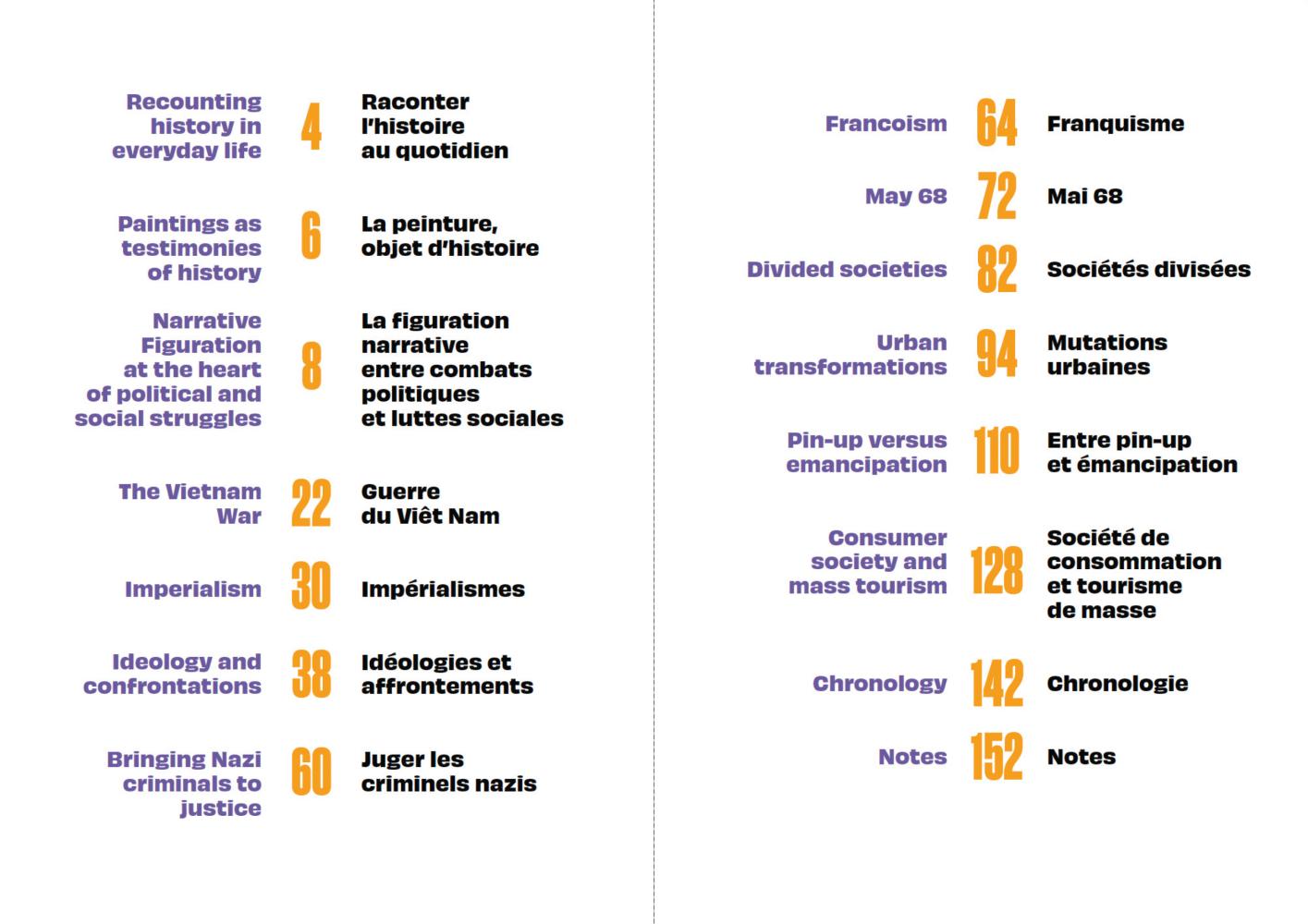 Recounting history in everyday life
4
Raconter l'histoire au quotidien

Paintings as testimonies of history
6
La peinture, objet d'histoire

Narrative Figuration at the heart of political and social struggles
8
La figuration narrative entre combats politiques et luttes sociales

The Vietnam War
22
Guerre du Viêt Nam

Imperialism
30
Impérialismes

Ideology and confrontations
38
Idéologies et affrontements

Bringing Nazi criminals to justice
60
Juger les criminels nazis

Francoism
64
Franquisme

May 68
72
Mai 68

Divided societies
82
Sociétés divisées

Urban transformations
94
Mutations urbaines

Pin-up versus emancipation
110
Entre pin-up et émancipation

Consumer society and mass tourism
128
Société de consommation et tourisme de masse

Chronology
142
Chronologie

Notes
152
Notes